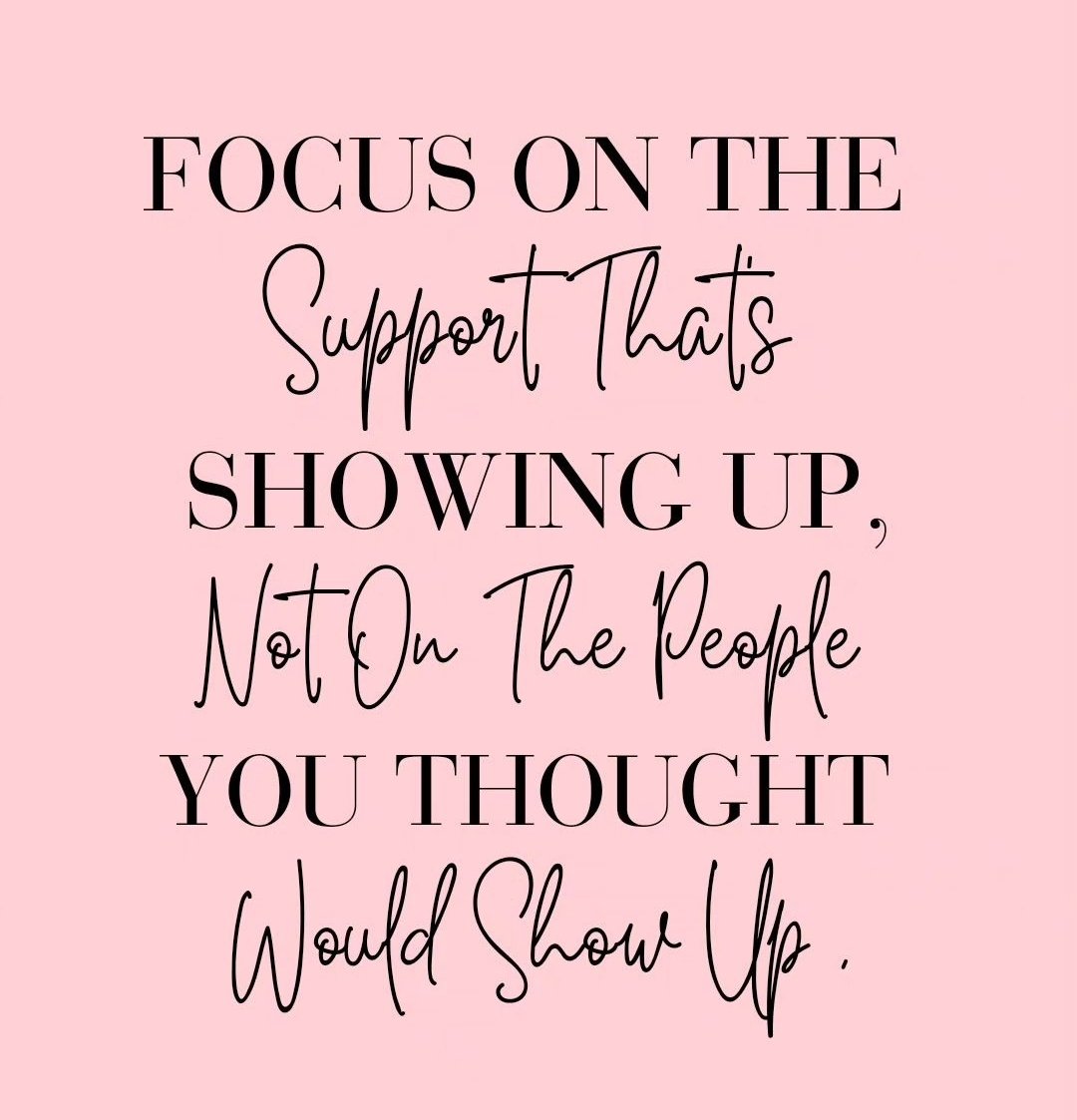 FOCUS ON THE
Support That's
SHOWING UP,
Not On The People
YOU THOUGHT
Would Show Up .